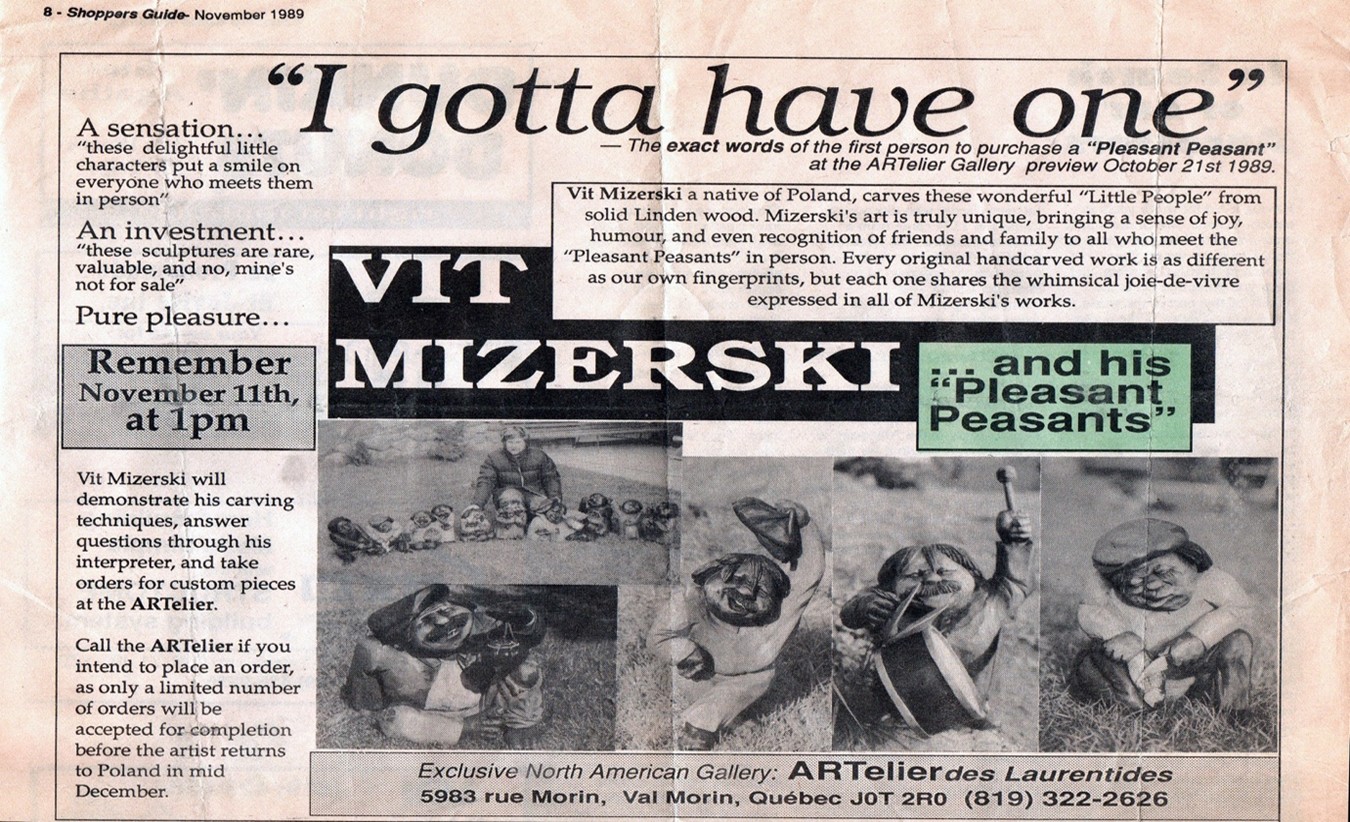 8 - Shoppers Guide- November 1989

"I gotta have one"

— The exact words of the first person to purchase a "Pleasant Peasant" at the ARTelier Gallery preview October 21st 1989.

A sensation...
"these delightful little characters put a smile on everyone who meets them in person"

An investment...
"these sculptures are rare, valuable, and no, mine's not for sale"

Pure pleasure...

Vit Mizerski a native of Poland, carves these wonderful "Little People" from solid Linden wood. Mizerski's art is truly unique, bringing a sense of joy, humour, and even recognition of friends and family to all who meet the "Pleasant Peasants" in person. Every original handcarved work is as different as our own fingerprints, but each one shares the whimsical joie-de-vivre expressed in all of Mizerski's works.

VIT MIZERSKI

... and his "Pleasant Peasants"

Remember November 11th, at 1pm

Vit Mizerski will demonstrate his carving techniques, answer questions through his interpreter, and take orders for custom pieces at the ARTelier.

Call the ARTelier if you intend to place an order, as only a limited number of orders will be accepted for completion before the artist returns to Poland in mid December.

Exclusive North American Gallery: ARTelier des Laurentides
5983 rue Morin, Val Morin, Québec J0T 2R0 (819) 322-2626